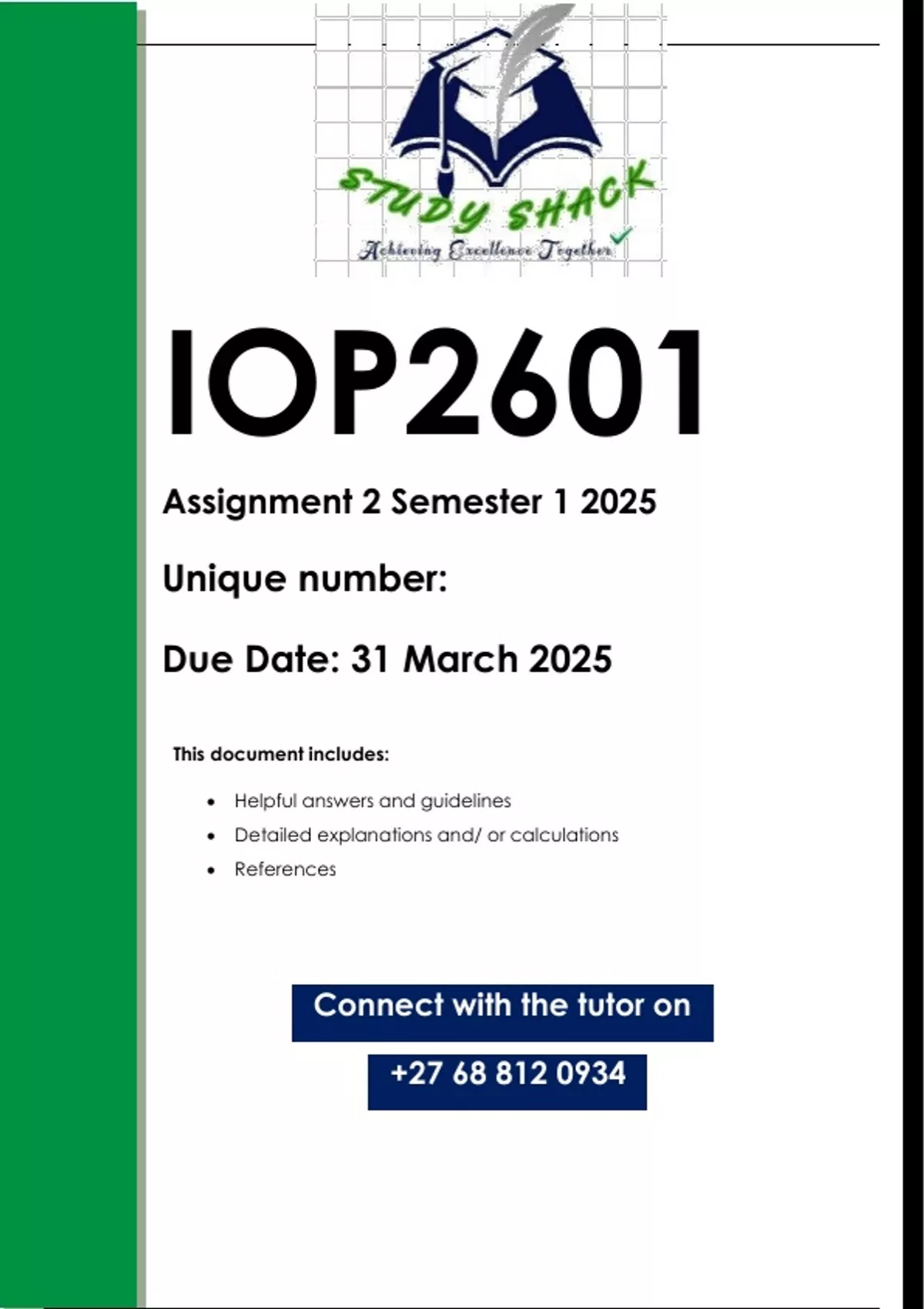 STUDY SHACK
Achieving Excellence Together

IOP2601

Assignment 2 Semester 1 2025

Unique number:

Due Date: 31 March 2025

This document includes:

• Helpful answers and guidelines
• Detailed explanations and/ or calculations
• References

Connect with the tutor on

+27 68 812 0934